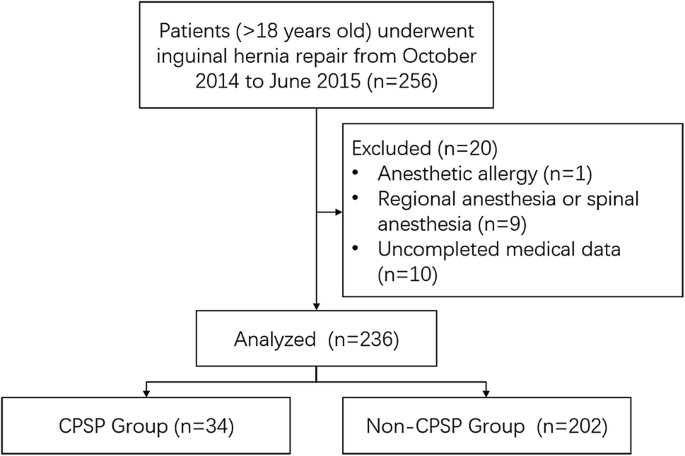 Patients (>18 years old) underwent inguinal hernia repair from October 2014 to June 2015 (n=256)

Excluded (n=20)
• Anesthetic allergy (n=1)
• Regional anesthesia or spinal anesthesia (n=9)
• Uncompleted medical data (n=10)

Analyzed (n=236)

CPSP Group (n=34)

Non-CPSP Group (n=202)